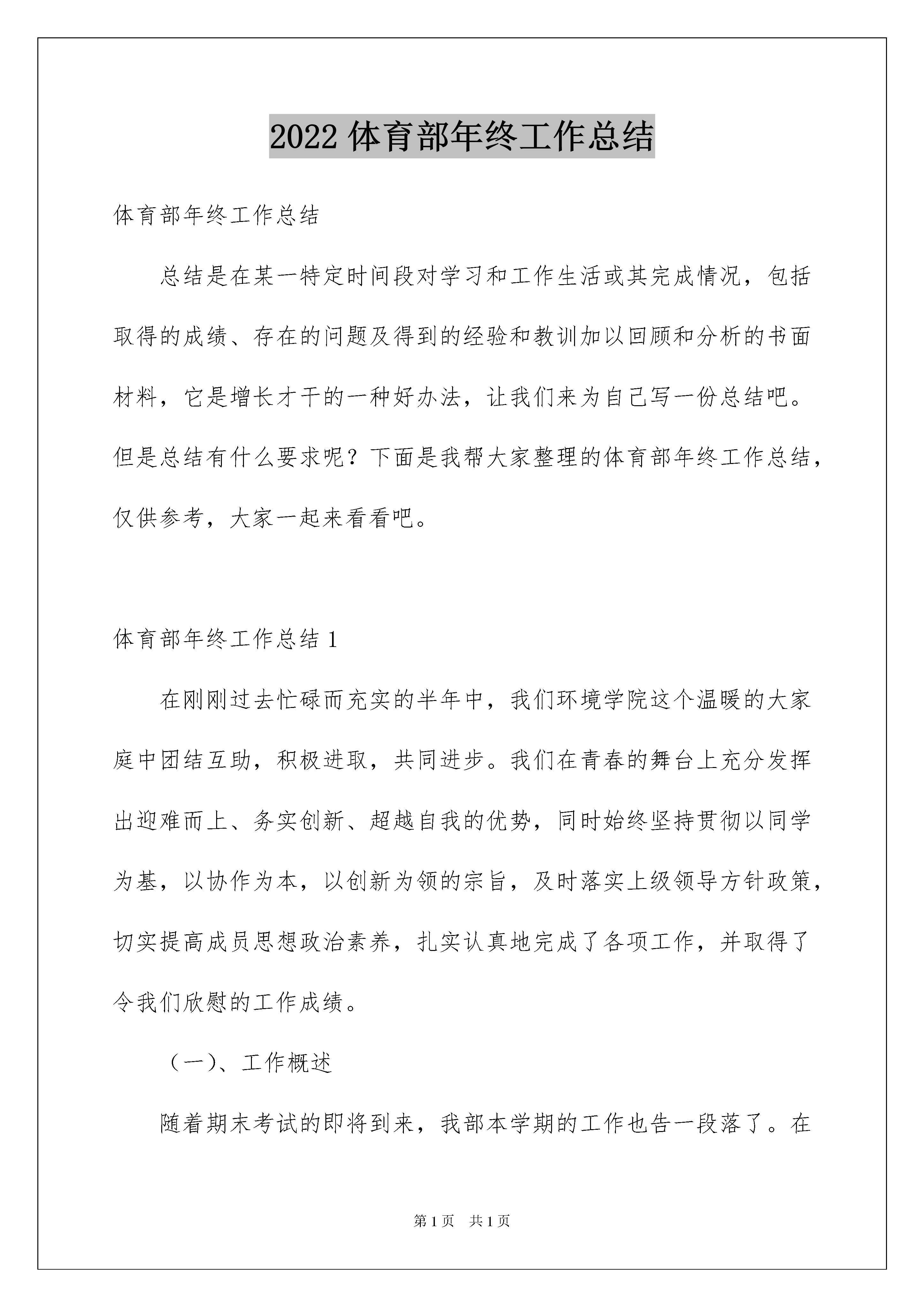 2022 体育部年终工作总结

体育部年终工作总结

总结是在某一特定时间段对学习和工作生活或其完成情况，包括取得的成绩、存在的问题及得到的经验和教训加以回顾和分析的书面材料，它是增长才干的一种好办法，让我们来为自己写一份总结吧。但是总结有什么要求呢？下面是我帮大家整理的体育部年终工作总结，仅供参考，大家一起来看看吧。

体育部年终工作总结 1

在刚刚过去忙碌而充实的半年中，我们环境学院这个温暖的大家庭中团结互助，积极进取，共同进步。我们在青春的舞台上充分发挥出迎难而上、务实创新、超越自我的优势，同时始终坚持贯彻以同学为基，以协作为本，以创新为领的宗旨，及时落实上级领导方针政策，切实提高成员思想政治素养，扎实认真地完成了各项工作，并取得了令我们欣慰的工作成绩。

（一）、工作概述

随着期末考试的即将到来，我部本学期的工作也告一段落了。在

第 1 页　共 1 页